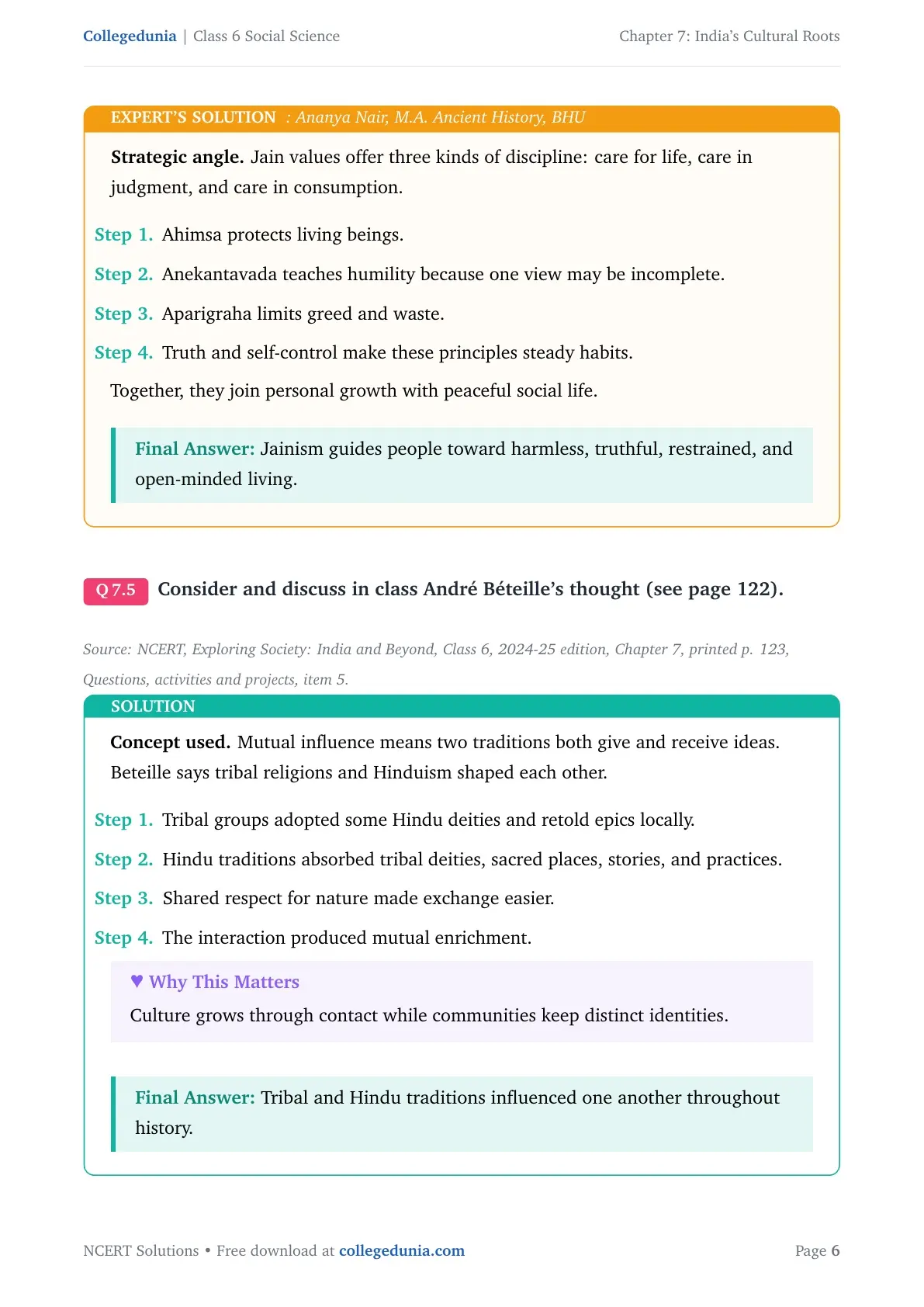 Collegedunia | Class 6 Social Science
Chapter 7: India's Cultural Roots

EXPERT'S SOLUTION : Ananya Nair, M.A. Ancient History, BHU

Strategic angle. Jain values offer three kinds of discipline: care for life, care in judgment, and care in consumption.

Step 1. Ahimsa protects living beings.

Step 2. Anekantavada teaches humility because one view may be incomplete.

Step 3. Aparigraha limits greed and waste.

Step 4. Truth and self-control make these principles steady habits.

Together, they join personal growth with peaceful social life.

Final Answer: Jainism guides people toward harmless, truthful, restrained, and open-minded living.

Q 7.5 Consider and discuss in class André Béteille's thought (see page 122).

Source: NCERT, Exploring Society: India and Beyond, Class 6, 2024-25 edition, Chapter 7, printed p. 123, Questions, activities and projects, item 5.

SOLUTION

Concept used. Mutual influence means two traditions both give and receive ideas. Beteille says tribal religions and Hinduism shaped each other.

Step 1. Tribal groups adopted some Hindu deities and retold epics locally.

Step 2. Hindu traditions absorbed tribal deities, sacred places, stories, and practices.

Step 3. Shared respect for nature made exchange easier.

Step 4. The interaction produced mutual enrichment.

♥ Why This Matters
Culture grows through contact while communities keep distinct identities.

Final Answer: Tribal and Hindu traditions influenced one another throughout history.

NCERT Solutions • Free download at collegedunia.com
Page 6